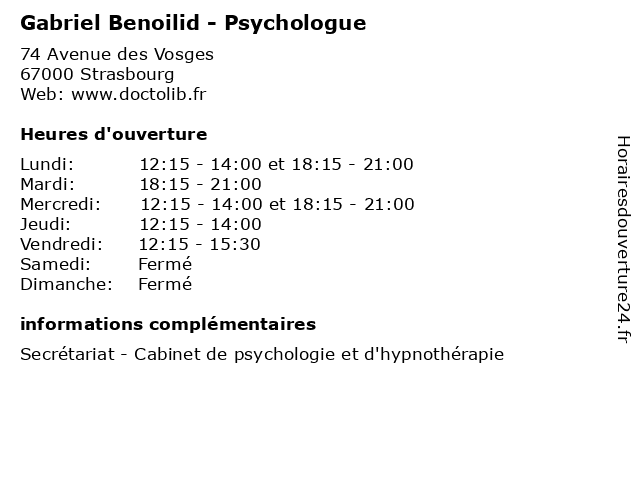 Gabriel Benoilid - Psychologue

74 Avenue des Vosges
67000 Strasbourg
Web: www.doctolib.fr

Heures d'ouverture

| | |
|---|---|
| Lundi: | 12:15 - 14:00 et 18:15 - 21:00 |
| Mardi: | 18:15 - 21:00 |
| Mercredi: | 12:15 - 14:00 et 18:15 - 21:00 |
| Jeudi: | 12:15 - 14:00 |
| Vendredi: | 12:15 - 15:30 |
| Samedi: | Fermé |
| Dimanche: | Fermé |

informations complémentaires

Secrétariat - Cabinet de psychologie et d'hypnothérapie

Horairesdouverture24.fr